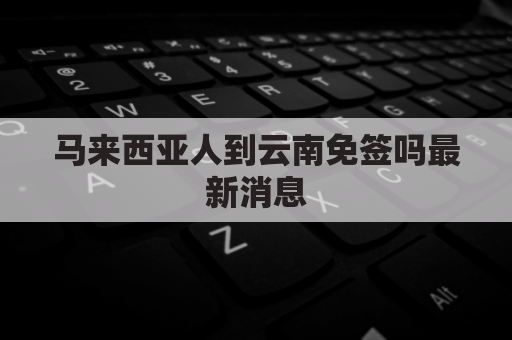 马来西亚人到云南免签吗最新消息